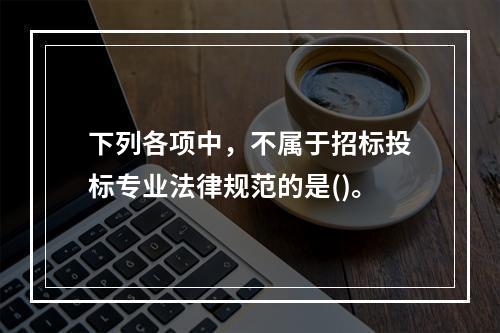 下列各项中，不属于招标投标专业法律规范的是()。